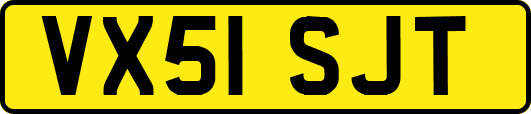 VX51 SJT